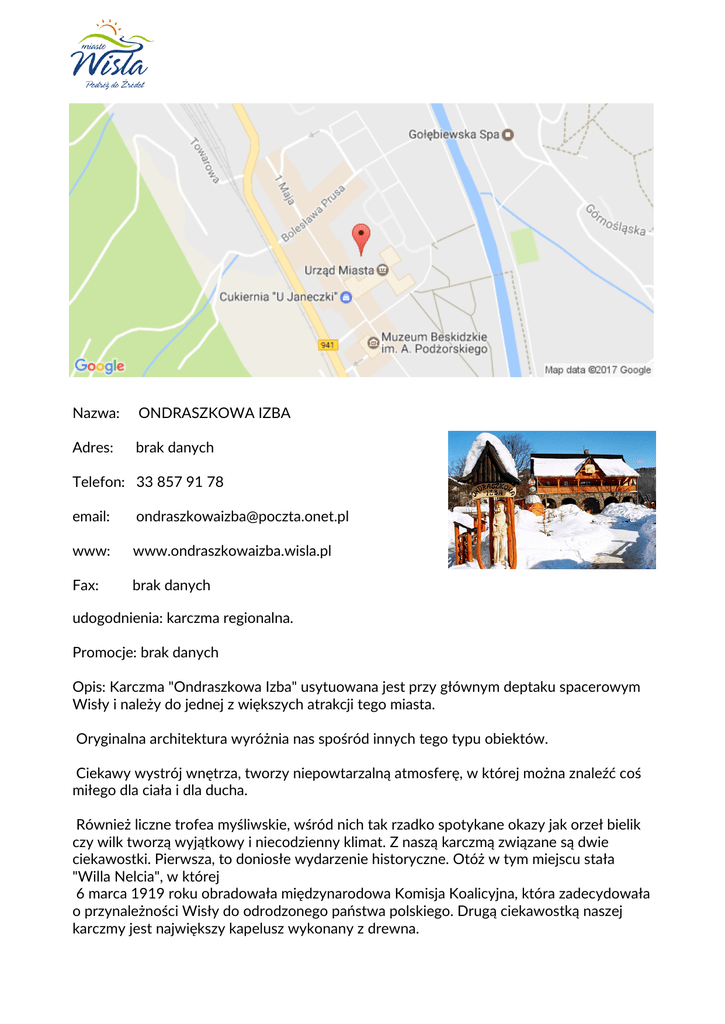 miasto
Wisła
Podróż do Źródeł

Gołębiewska Spa
Towarowa
1 Maja
Bolesława Prusa
Górnośląska
Urząd Miasta
Cukiernia "U Janeczki"
941
Muzeum Beskidzkie im. A. Podżorskiego
Google
Map data ©2017 Google

Nazwa: ONDRASZKOWA IZBA

Adres: brak danych

Telefon: 33 857 91 78

email: ondraszkowaizba@poczta.onet.pl

www: www.ondraszkowaizba.wisla.pl

Fax: brak danych

udogodnienia: karczma regionalna.

Promocje: brak danych

Opis: Karczma "Ondraszkowa Izba" usytuowana jest przy głównym deptaku spacerowym Wisły i należy do jednej z większych atrakcji tego miasta.

Oryginalna architektura wyróżnia nas spośród innych tego typu obiektów.

Ciekawy wystrój wnętrza, tworzy niepowtarzalną atmosferę, w której można znaleźć coś miłego dla ciała i dla ducha.

Również liczne trofea myśliwskie, wśród nich tak rzadko spotykane okazy jak orzeł bielik czy wilk tworzą wyjątkowy i niecodzienny klimat. Z naszą karczmą związane są dwie ciekawostki. Pierwsza, to doniosłe wydarzenie historyczne. Otóż w tym miejscu stała "Willa Nelcia", w której
6 marca 1919 roku obradowała międzynarodowa Komisja Koalicyjna, która zadecydowała o przynależności Wisły do odrodzonego państwa polskiego. Drugą ciekawostką naszej karczmy jest największy kapelusz wykonany z drewna.